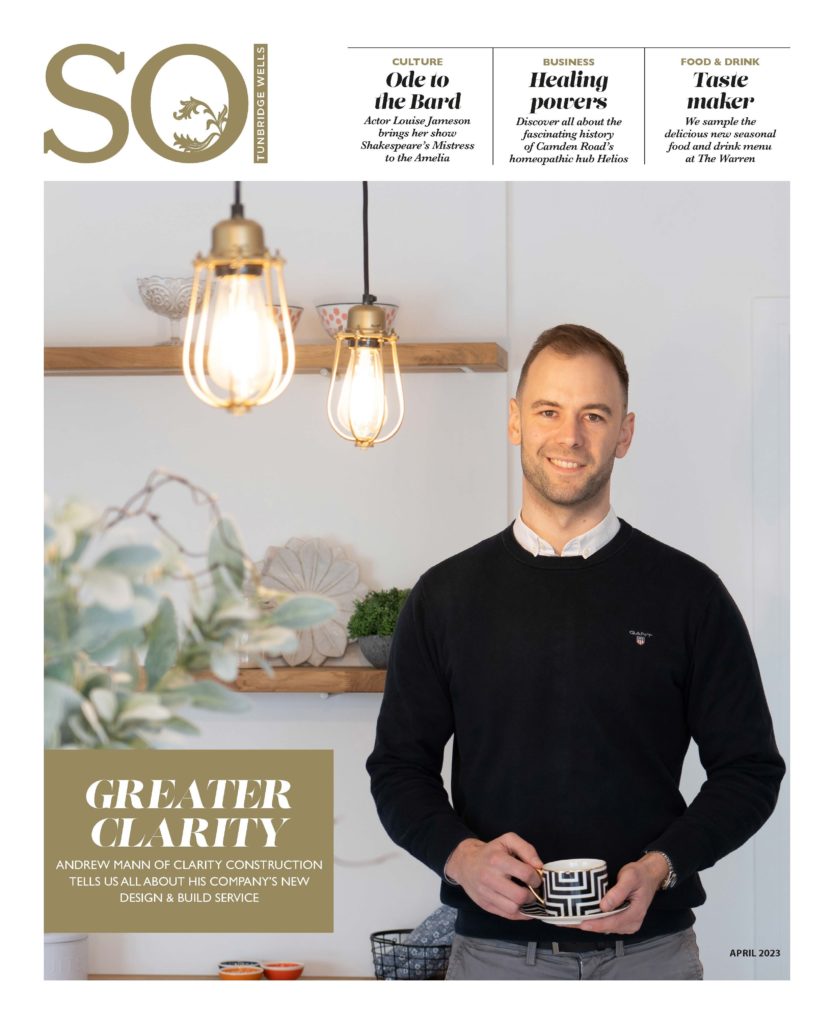 SO TUNBRIDGE WELLS

CULTURE
Ode to the Bard
Actor Louise Jameson brings her show Shakespeare's Mistress to the Amelia

BUSINESS
Healing powers
Discover all about the fascinating history of Camden Road's homeopathic hub Helios

FOOD & DRINK
Taste maker
We sample the delicious new seasonal food and drink menu at The Warren

GANT

GREATER CLARITY
ANDREW MANN OF CLARITY CONSTRUCTION TELLS US ALL ABOUT HIS COMPANY'S NEW DESIGN & BUILD SERVICE

APRIL 2023